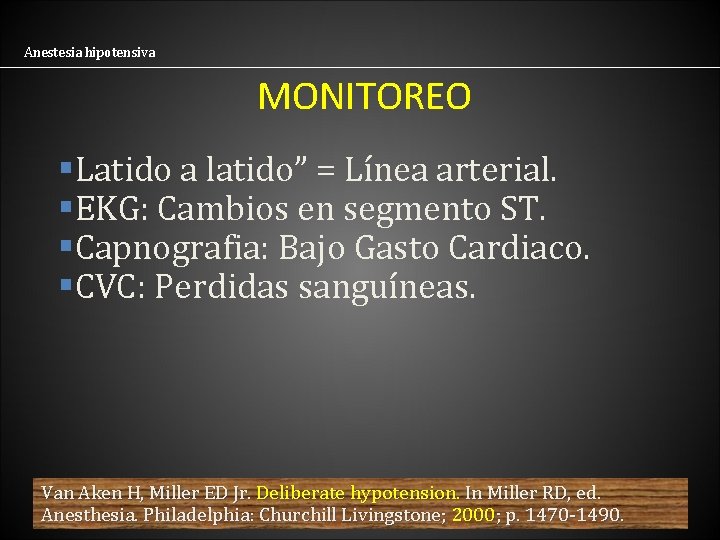 Anestesia hipotensiva

MONITOREO

• Latido a latido" = Línea arterial.
• EKG: Cambios en segmento ST.
• Capnografia: Bajo Gasto Cardiaco.
• CVC: Perdidas sanguíneas.

Van Aken H, Miller ED Jr. Deliberate hypotension. In Miller RD, ed. Anesthesia. Philadelphia: Churchill Livingstone; 2000; p. 1470-1490.